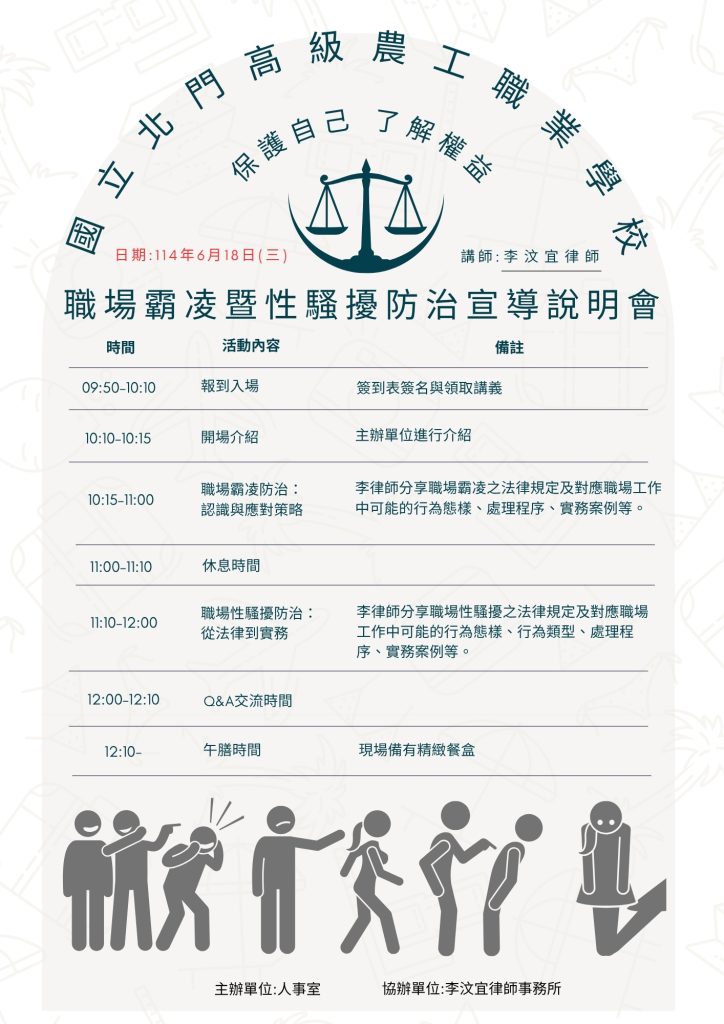 國立北門高級農工職業學校

保護自己 了解權益

日期:114年6月18日(三)

講師:李汶宜律師

職場霸凌暨性騷擾防治宣導說明會

| 時間 | 活動內容 | 備註 |
|---|---|---|
| 09:50-10:10 | 報到入場 | 簽到表簽名與領取講義 |
| 10:10-10:15 | 開場介紹 | 主辦單位進行介紹 |
| 10:15-11:00 | 職場霸凌防治：認識與應對策略 | 李律師分享職場霸凌之法律規定及對應職場工作中可能的行為態樣、處理程序、實務案例等。 |
| 11:00-11:10 | 休息時間 | |
| 11:10-12:00 | 職場性騷擾防治：從法律到實務 | 李律師分享職場性騷擾之法律規定及對應職場工作中可能的行為態樣、行為類型、處理程序、實務案例等。 |
| 12:00-12:10 | Q&A交流時間 | |
| 12:10- | 午膳時間 | 現場備有精緻餐盒 |

主辦單位:人事室　　協辦單位:李汶宜律師事務所